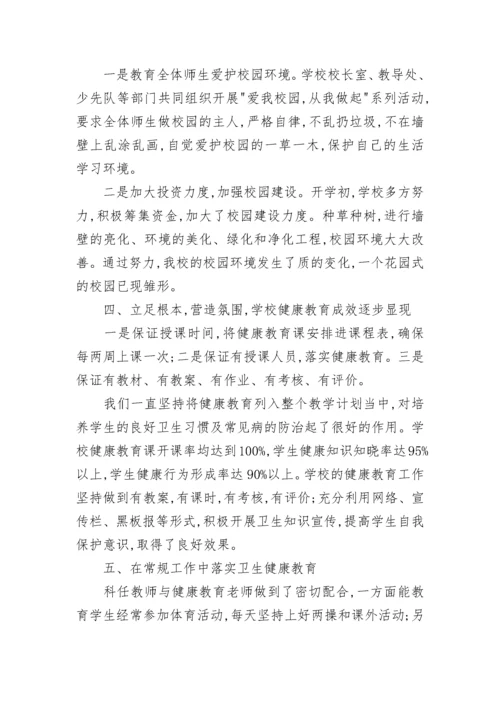 一是教育全体师生爱护校园环境。学校校长室、教导处、少先队等部门共同组织开展"爱我校园,从我做起"系列活动,要求全体师生做校园的主人,严格自律,不乱扔垃圾,不在墙壁上乱涂乱画,自觉爱护校园的一草一木,保护自己的生活学习环境。

二是加大投资力度,加强校园建设。开学初,学校多方努力,积极筹集资金,加大了校园建设力度。种草种树,进行墙壁的亮化、环境的美化、绿化和净化工程,校园环境大大改善。通过努力,我校的校园环境发生了质的变化,一个花园式的校园已现雏形。

四、立足根本,营造氛围,学校健康教育成效逐步显现

一是保证授课时间,将健康教育课安排进课程表,确保每两周上课一次;二是保证有授课人员,落实健康教育。三是保证有教材、有教案、有作业、有考核、有评价。

我们一直坚持将健康教育列入整个教学计划当中,对培养学生的良好卫生习惯及常见病的防治起了很好的作用。学校健康教育课开课率均达到100%,学生健康知识知晓率达95%以上,学生健康行为形成率达90%以上。学校的健康教育工作坚持做到有教案,有课时,有考核,有评价;充分利用网络、宣传栏、黑板报等形式,积极开展卫生知识宣传,提高学生自我保护意识,取得了良好效果。

五、在常规工作中落实卫生健康教育

科任教师与健康教育老师做到了密切配合,一方面能教育学生经常参加体育活动,每天坚持上好两操和课外活动;另